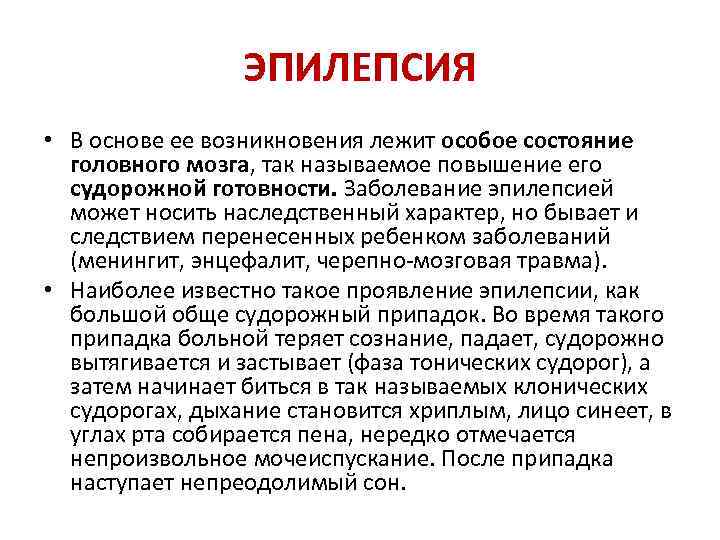 ЭПИЛЕПСИЯ

• В основе ее возникновения лежит особое состояние головного мозга, так называемое повышение его судорожной готовности. Заболевание эпилепсией может носить наследственный характер, но бывает и следствием перенесенных ребенком заболеваний (менингит, энцефалит, черепно-мозговая травма).

• Наиболее известно такое проявление эпилепсии, как большой обще судорожный припадок. Во время такого припадка больной теряет сознание, падает, судорожно вытягивается и застывает (фаза тонических судорог), а затем начинает биться в так называемых клонических судорогах, дыхание становится хриплым, лицо синеет, в углах рта собирается пена, нередко отмечается непроизвольное мочеиспускание. После припадка наступает непреодолимый сон.